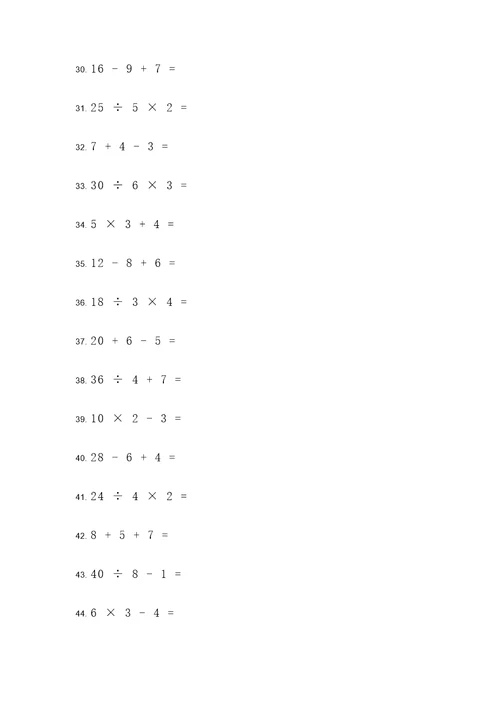 30. $16 - 9 + 7 =$

31. $25 \div 5 \times 2 =$

32. $7 + 4 - 3 =$

33. $30 \div 6 \times 3 =$

34. $5 \times 3 + 4 =$

35. $12 - 8 + 6 =$

36. $18 \div 3 \times 4 =$

37. $20 + 6 - 5 =$

38. $36 \div 4 + 7 =$

39. $10 \times 2 - 3 =$

40. $28 - 6 + 4 =$

41. $24 \div 4 \times 2 =$

42. $8 + 5 + 7 =$

43. $40 \div 8 - 1 =$

44. $6 \times 3 - 4 =$